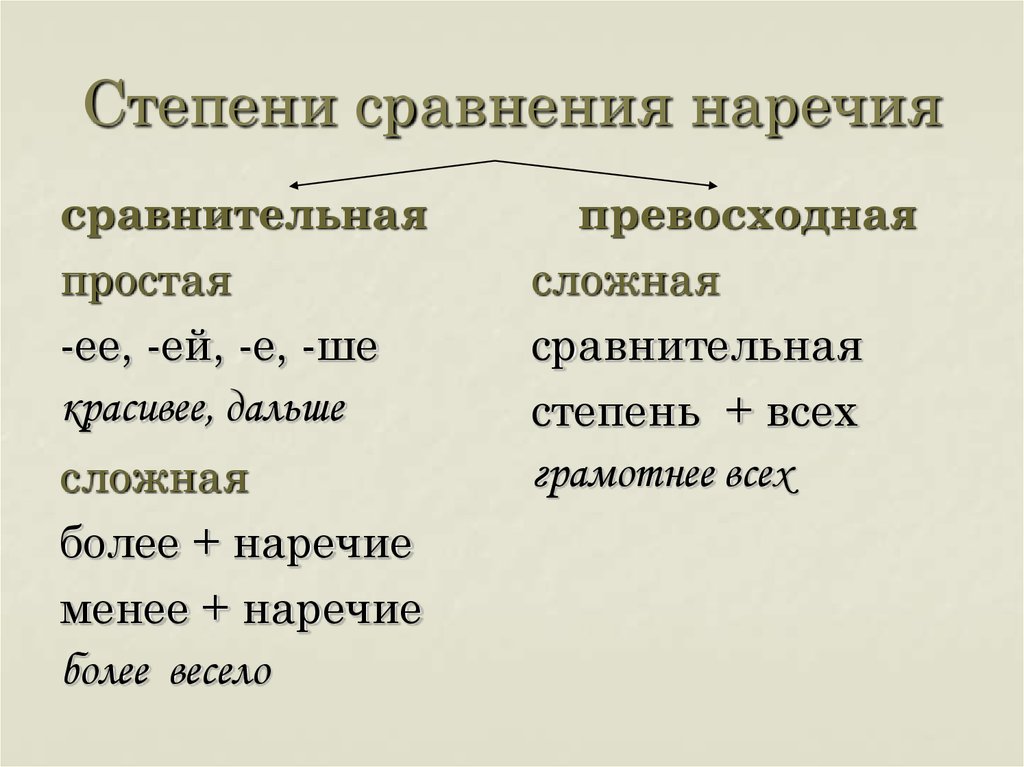 Степени сравнения наречия

сравнительная

простая

-ее, -ей, -е, -ше

красивее, дальше

сложная

более + наречие

менее + наречие

более весело

превосходная

сложная

сравнительная степень + всех

грамотнее всех